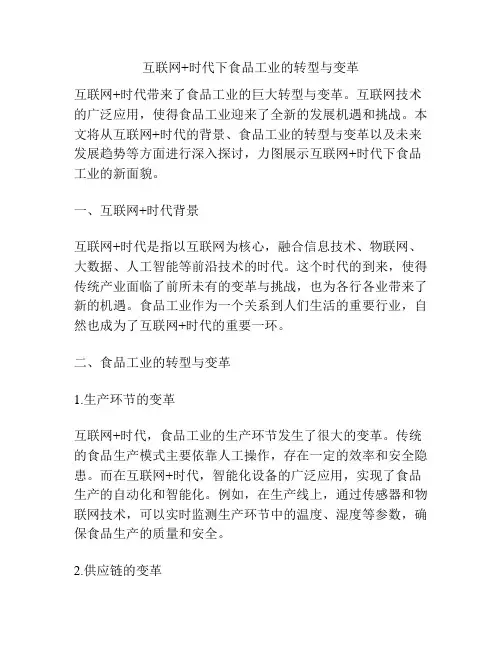 互联网+时代下食品工业的转型与变革

互联网+时代带来了食品工业的巨大转型与变革。互联网技术的广泛应用，使得食品工业迎来了全新的发展机遇和挑战。本文将从互联网+时代的背景、食品工业的转型与变革以及未来发展趋势等方面进行深入探讨，力图展示互联网+时代下食品工业的新面貌。

一、互联网+时代背景

互联网+时代是指以互联网为核心，融合信息技术、物联网、大数据、人工智能等前沿技术的时代。这个时代的到来，使得传统产业面临了前所未有的变革与挑战，也为各行各业带来了新的机遇。食品工业作为一个关系到人们生活的重要行业，自然也成为了互联网+时代的重要一环。

二、食品工业的转型与变革

1.生产环节的变革

互联网+时代，食品工业的生产环节发生了很大的变革。传统的食品生产模式主要依靠人工操作，存在一定的效率和安全隐患。而在互联网+时代，智能化设备的广泛应用，实现了食品生产的自动化和智能化。例如，在生产线上，通过传感器和物联网技术，可以实时监测生产环节中的温度、湿度等参数，确保食品生产的质量和安全。

2.供应链的变革